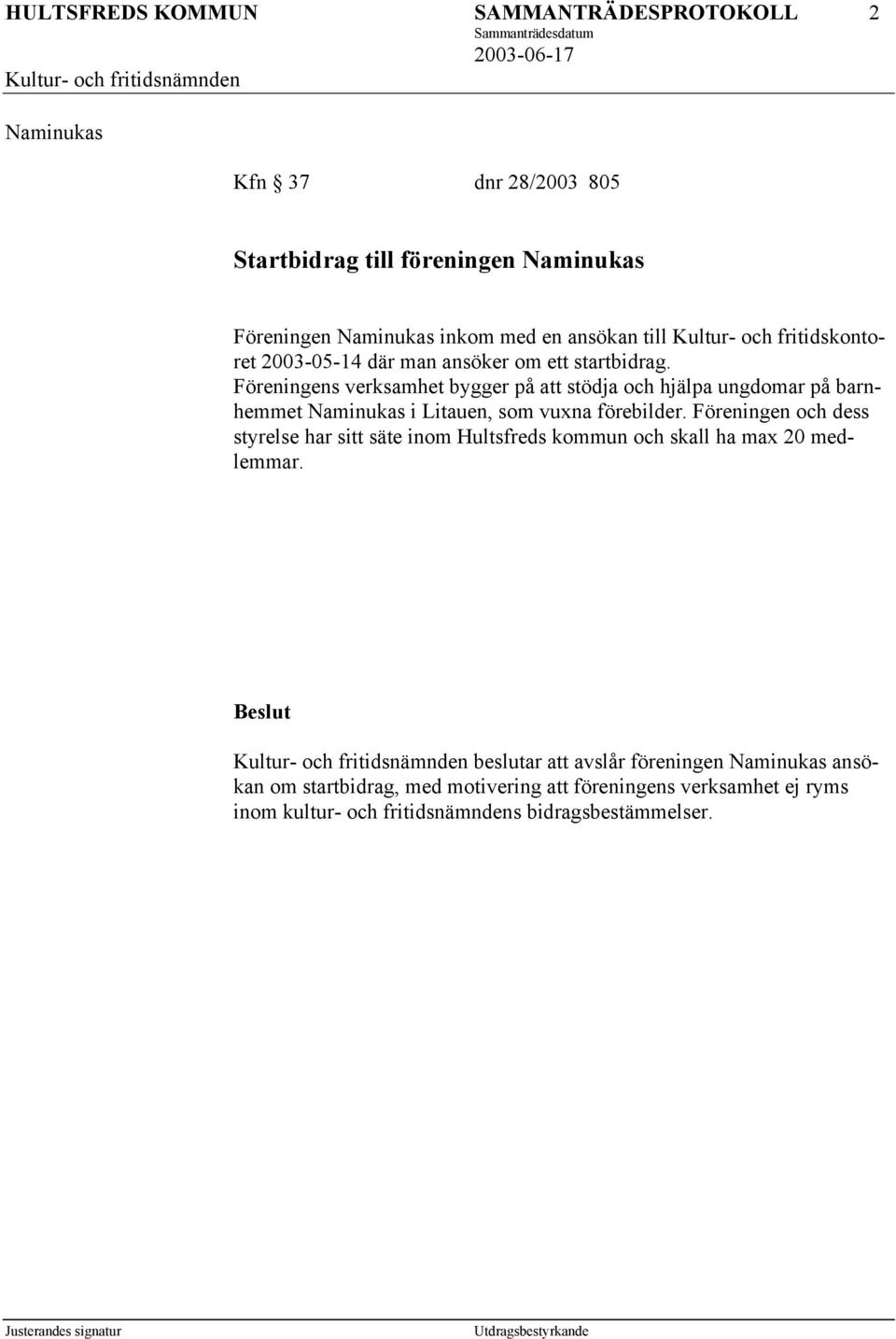 HULTSFREDS KOMMUN SAMMANTRÄDESPROTOKOLL 2
Sammanträdesdatum
2003-06-17
Kultur- och fritidsnämnden

Naminukas

Kfn § 37 dnr 28/2003 805

Startbidrag till föreningen Naminukas

Föreningen Naminukas inkom med en ansökan till Kultur- och fritidskontoret 2003-05-14 där man ansöker om ett startbidrag. Föreningens verksamhet bygger på att stödja och hjälpa ungdomar på barnhemmet Naminukas i Litauen, som vuxna förebilder. Föreningen och dess styrelse har sitt säte inom Hultsfreds kommun och skall ha max 20 medlemmar.

Beslut

Kultur- och fritidsnämnden beslutar att avslår föreningen Naminukas ansökan om startbidrag, med motivering att föreningens verksamhet ej ryms inom kultur- och fritidsnämndens bidragsbestämmelser.

Justerandes signatur Utdragsbestyrkande